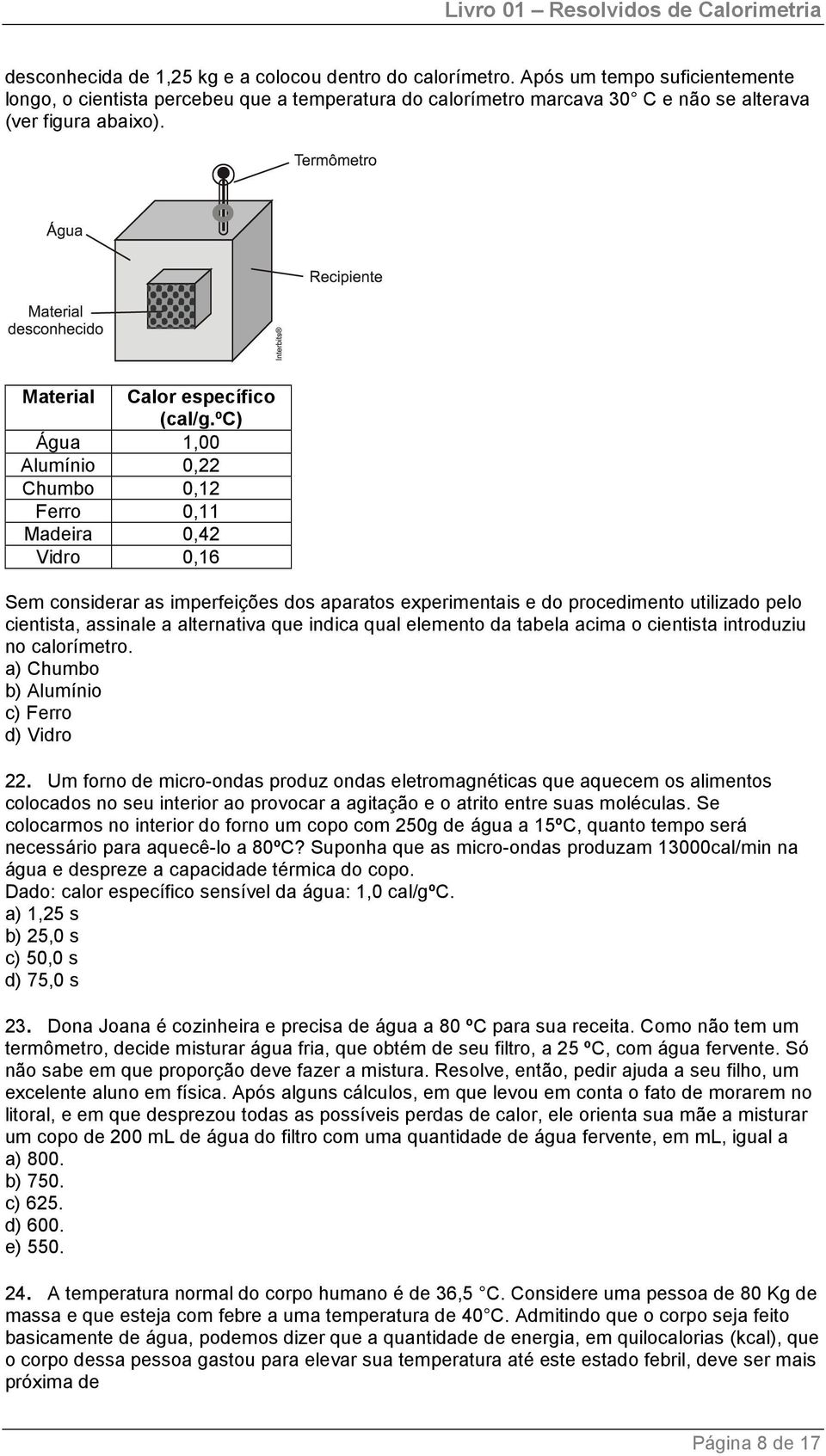 Livro 01 – Resolvidos de Calorimetria

desconhecida de 1,25 kg e a colocou dentro do calorímetro. Após um tempo suficientemente longo, o cientista percebeu que a temperatura do calorímetro marcava 30 C e não se alterava (ver figura abaixo).

Termômetro

Água

Recipiente

Material desconhecido

Interbits®

| Material | Calor específico (cal/g.ºC) |
|---|---|
| Água | 1,00 |
| Alumínio | 0,22 |
| Chumbo | 0,12 |
| Ferro | 0,11 |
| Madeira | 0,42 |
| Vidro | 0,16 |

Sem considerar as imperfeições dos aparatos experimentais e do procedimento utilizado pelo cientista, assinale a alternativa que indica qual elemento da tabela acima o cientista introduziu no calorímetro.
a) Chumbo
b) Alumínio
c) Ferro
d) Vidro

22. Um forno de micro-ondas produz ondas eletromagnéticas que aquecem os alimentos colocados no seu interior ao provocar a agitação e o atrito entre suas moléculas. Se colocarmos no interior do forno um copo com 250g de água a 15ºC, quanto tempo será necessário para aquecê-lo a 80ºC? Suponha que as micro-ondas produzam 13000cal/min na água e despreze a capacidade térmica do copo.
Dado: calor específico sensível da água: 1,0 cal/gºC.
a) 1,25 s
b) 25,0 s
c) 50,0 s
d) 75,0 s

23. Dona Joana é cozinheira e precisa de água a 80 ºC para sua receita. Como não tem um termômetro, decide misturar água fria, que obtém de seu filtro, a 25 ºC, com água fervente. Só não sabe em que proporção deve fazer a mistura. Resolve, então, pedir ajuda a seu filho, um excelente aluno em física. Após alguns cálculos, em que levou em conta o fato de morarem no litoral, e em que desprezou todas as possíveis perdas de calor, ele orienta sua mãe a misturar um copo de 200 mL de água do filtro com uma quantidade de água fervente, em mL, igual a
a) 800.
b) 750.
c) 625.
d) 600.
e) 550.

24. A temperatura normal do corpo humano é de 36,5 C. Considere uma pessoa de 80 Kg de massa e que esteja com febre a uma temperatura de 40 C. Admitindo que o corpo seja feito basicamente de água, podemos dizer que a quantidade de energia, em quilocalorias (kcal), que o corpo dessa pessoa gastou para elevar sua temperatura até este estado febril, deve ser mais próxima de

Página 8 de 17